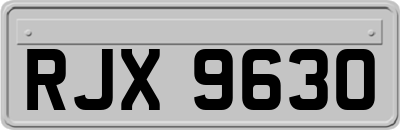 RJX 9630